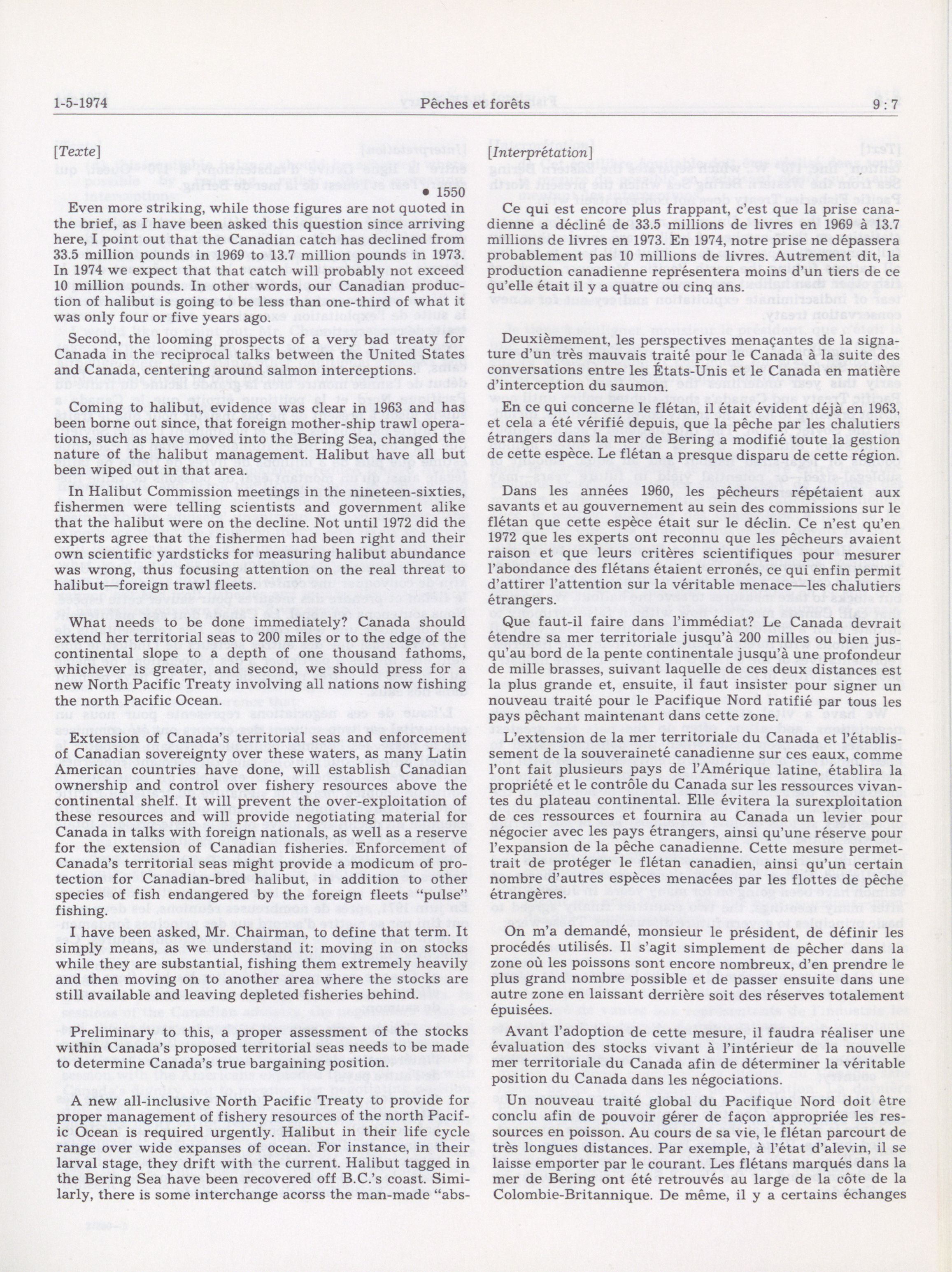 1-5-1974 Pêches et forêts 9 : 7

[Texte]

• 1550

Even more striking, while those figures are not quoted in the brief, as I have been asked this question since arriving here, I point out that the Canadian catch has declined from 33.5 million pounds in 1969 to 13.7 million pounds in 1973. In 1974 we expect that that catch will probably not exceed 10 million pounds. In other words, our Canadian production of halibut is going to be less than one-third of what it was only four or five years ago.

Second, the looming prospects of a very bad treaty for Canada in the reciprocal talks between the United States and Canada, centering around salmon interceptions.

Coming to halibut, evidence was clear in 1963 and has been borne out since, that foreign mother-ship trawl operations, such as have moved into the Bering Sea, changed the nature of the halibut management. Halibut have all but been wiped out in that area.

In Halibut Commission meetings in the nineteen-sixties, fishermen were telling scientists and government alike that the halibut were on the decline. Not until 1972 did the experts agree that the fishermen had been right and their own scientific yardsticks for measuring halibut abundance was wrong, thus focusing attention on the real threat to halibut—foreign trawl fleets.

What needs to be done immediately? Canada should extend her territorial seas to 200 miles or to the edge of the continental slope to a depth of one thousand fathoms, whichever is greater, and second, we should press for a new North Pacific Treaty involving all nations now fishing the north Pacific Ocean.

Extension of Canada's territorial seas and enforcement of Canadian sovereignty over these waters, as many Latin American countries have done, will establish Canadian ownership and control over fishery resources above the continental shelf. It will prevent the over-exploitation of these resources and will provide negotiating material for Canada in talks with foreign nationals, as well as a reserve for the extension of Canadian fisheries. Enforcement of Canada's territorial seas might provide a modicum of protection for Canadian-bred halibut, in addition to other species of fish endangered by the foreign fleets "pulse" fishing.

I have been asked, Mr. Chairman, to define that term. It simply means, as we understand it: moving in on stocks while they are substantial, fishing them extremely heavily and then moving on to another area where the stocks are still available and leaving depleted fisheries behind.

Preliminary to this, a proper assessment of the stocks within Canada's proposed territorial seas needs to be made to determine Canada's true bargaining position.

A new all-inclusive North Pacific Treaty to provide for proper management of fishery resources of the north Pacific Ocean is required urgently. Halibut in their life cycle range over wide expanses of ocean. For instance, in their larval stage, they drift with the current. Halibut tagged in the Bering Sea have been recovered off B.C.'s coast. Similarly, there is some interchange acorss the man-made "abs-

[Interprétation]

Ce qui est encore plus frappant, c'est que la prise canadienne a décliné de 33.5 millions de livres en 1969 à 13.7 millions de livres en 1973. En 1974, notre prise ne dépassera probablement pas 10 millions de livres. Autrement dit, la production canadienne représentera moins d'un tiers de ce qu'elle était il y a quatre ou cinq ans.

Deuxièmement, les perspectives menaçantes de la signature d'un très mauvais traité pour le Canada à la suite des conversations entre les États-Unis et le Canada en matière d'interception du saumon.

En ce qui concerne le flétan, il était évident déjà en 1963, et cela a été vérifié depuis, que la pêche par les chalutiers étrangers dans la mer de Bering a modifié toute la gestion de cette espèce. Le flétan a presque disparu de cette région.

Dans les années 1960, les pêcheurs répétaient aux savants et au gouvernement au sein des commissions sur le flétan que cette espèce était sur le déclin. Ce n'est qu'en 1972 que les experts ont reconnu que les pêcheurs avaient raison et que leurs critères scientifiques pour mesurer l'abondance des flétans étaient erronés, ce qui enfin permit d'attirer l'attention sur la véritable menace—les chalutiers étrangers.

Que faut-il faire dans l'immédiat? Le Canada devrait étendre sa mer territoriale jusqu'à 200 milles ou bien jusqu'au bord de la pente continentale jusqu'à une profondeur de mille brasses, suivant laquelle de ces deux distances est la plus grande et, ensuite, il faut insister pour signer un nouveau traité pour le Pacifique Nord ratifié par tous les pays pêchant maintenant dans cette zone.

L'extension de la mer territoriale du Canada et l'établissement de la souveraineté canadienne sur ces eaux, comme l'ont fait plusieurs pays de l'Amérique latine, établira la propriété et le contrôle du Canada sur les ressources vivantes du plateau continental. Elle évitera la surexploitation de ces ressources et fournira au Canada un levier pour négocier avec les pays étrangers, ainsi qu'une réserve pour l'expansion de la pêche canadienne. Cette mesure permettrait de protéger le flétan canadien, ainsi qu'un certain nombre d'autres espèces menacées par les flottes de pêche étrangères.

On m'a demandé, monsieur le président, de définir les procédés utilisés. Il s'agit simplement de pêcher dans la zone où les poissons sont encore nombreux, d'en prendre le plus grand nombre possible et de passer ensuite dans une autre zone en laissant derrière soit des réserves totalement épuisées.

Avant l'adoption de cette mesure, il faudra réaliser une évaluation des stocks vivant à l'intérieur de la nouvelle mer territoriale du Canada afin de déterminer la véritable position du Canada dans les négociations.

Un nouveau traité global du Pacifique Nord doit être conclu afin de pouvoir gérer de façon appropriée les ressources en poisson. Au cours de sa vie, le flétan parcourt de très longues distances. Par exemple, à l'état d'alevin, il se laisse emporter par le courant. Les flétans marqués dans la mer de Bering ont été retrouvés au large de la côte de la Colombie-Britannique. De même, il y a certains échanges